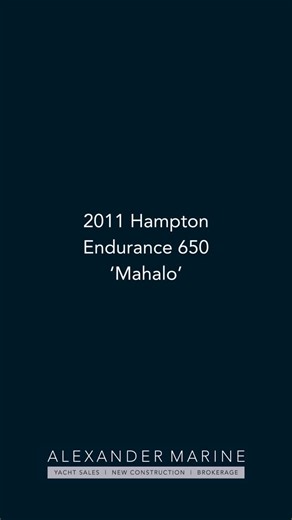 2011 Hampton
Endurance 650
‘Mahalo’

ALEXANDER MARINE
YACHT SALES | NEW CONSTRUCTION | BROKERAGE